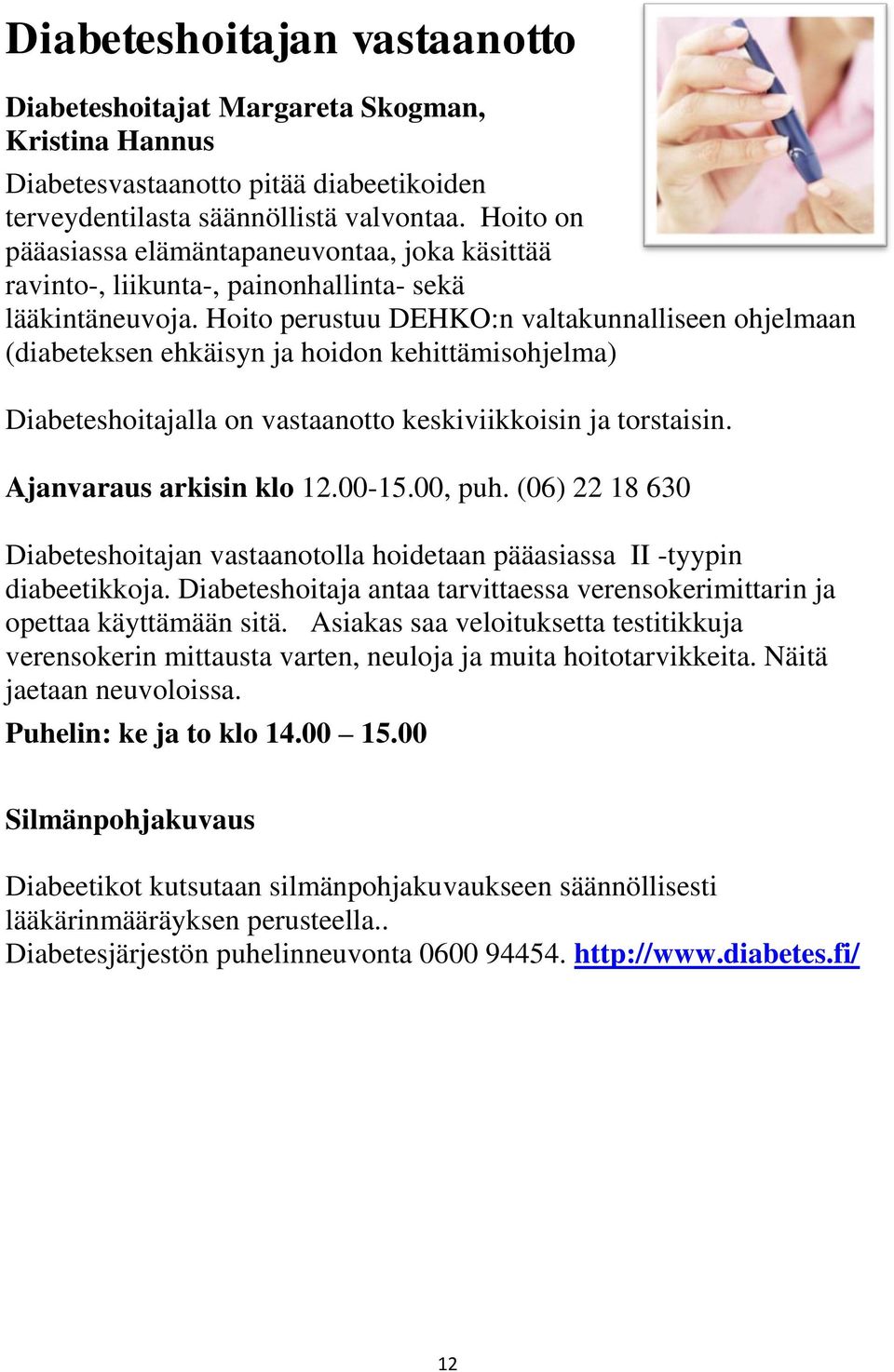 Diabeteshoitajan vastaanotto

Diabeteshoitajat Margareta Skogman, Kristina Hannus

Diabetesvastaanotto pitää diabeetikoiden terveydentilasta säännöllistä valvontaa. Hoito on pääasiassa elämäntapaneuvontaa, joka käsittää ravinto-, liikunta-, painonhallinta- sekä lääkintäneuvoja. Hoito perustuu DEHKO:n valtakunnalliseen ohjelmaan (diabeteksen ehkäisyn ja hoidon kehittämisohjelma)

Diabeteshoitajalla on vastaanotto keskiviikkoisin ja torstaisin.

Ajanvaraus arkisin klo 12.00-15.00, puh. (06) 22 18 630

Diabeteshoitajan vastaanotolla hoidetaan pääasiassa II -tyypin diabeetikkoja. Diabeteshoitaja antaa tarvittaessa verensokerimittarin ja opettaa käyttämään sitä. Asiakas saa veloituksetta testitikkuja verensokerin mittausta varten, neuloja ja muita hoitotarvikkeita. Näitä jaetaan neuvoloissa.

Puhelin: ke ja to klo 14.00 – 15.00

Silmänpohjakuvaus

Diabeetikot kutsutaan silmänpohjakuvaukseen säännöllisesti lääkärinmääräyksen perusteella..
Diabetesjärjestön puhelinneuvonta 0600 94454. http://www.diabetes.fi/

12